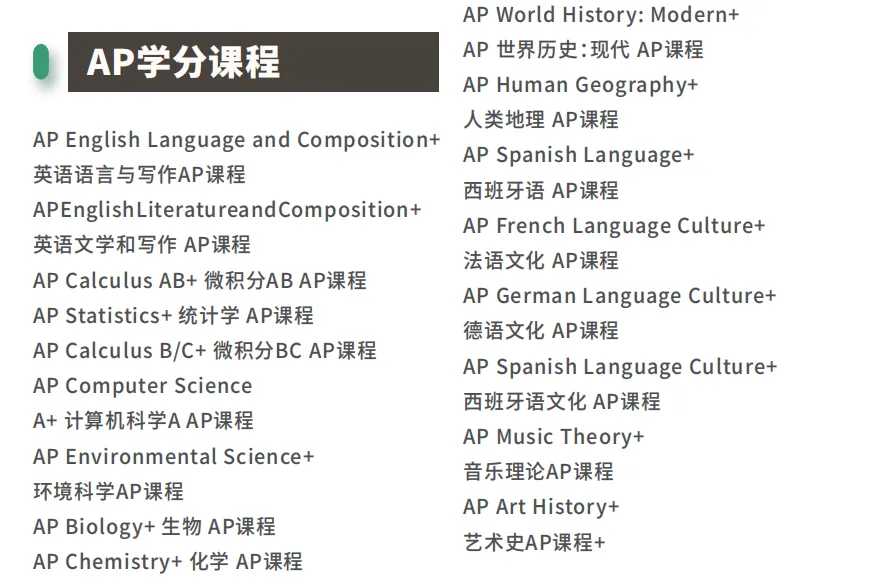 AP学分课程

AP English Language and Composition+
英语语言与写作AP课程
APEnglishLiteratureandComposition+
英语文学和写作 AP课程
AP Calculus AB+ 微积分AB AP课程
AP Statistics+ 统计学 AP课程
AP Calculus B/C+ 微积分BC AP课程
AP Computer Science
A+ 计算机科学A AP课程
AP Environmental Science+
环境科学AP课程
AP Biology+ 生物 AP课程
AP Chemistry+ 化学 AP课程

AP World History: Modern+
AP 世界历史:现代 AP课程
AP Human Geography+
人类地理 AP课程
AP Spanish Language+
西班牙语 AP课程
AP French Language Culture+
法语文化 AP课程
AP German Language Culture+
德语文化 AP课程
AP Spanish Language Culture+
西班牙语文化 AP课程
AP Music Theory+
音乐理论AP课程
AP Art History+
艺术史AP课程+